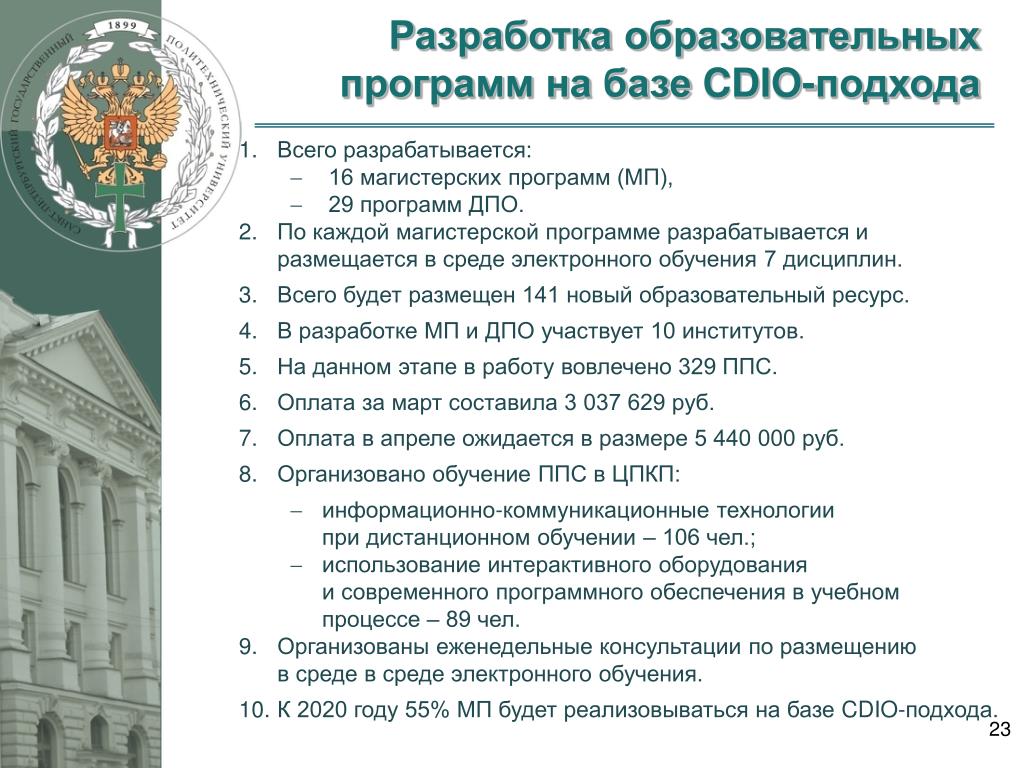 1899
САНКТ-ПЕТЕРБУРГСКИЙ ГОСУДАРСТВЕННЫЙ ПОЛИТЕХНИЧЕСКИЙ УНИВЕРСИТЕТ

Разработка образовательных программ на базе CDIO-подхода

1. Всего разрабатывается:
– 16 магистерских программ (МП),
– 29 программ ДПО.
2. По каждой магистерской программе разрабатывается и размещается в среде электронного обучения 7 дисциплин.
3. Всего будет размещен 141 новый образовательный ресурс.
4. В разработке МП и ДПО участвует 10 институтов.
5. На данном этапе в работу вовлечено 329 ППС.
6. Оплата за март составила 3 037 629 руб.
7. Оплата в апреле ожидается в размере 5 440 000 руб.
8. Организовано обучение ППС в ЦПКП:
– информационно-коммуникационные технологии при дистанционном обучении – 106 чел.;
– использование интерактивного оборудования и современного программного обеспечения в учебном процессе – 89 чел.
9. Организованы еженедельные консультации по размещению в среде в среде электронного обучения.
10. К 2020 году 55% МП будет реализовываться на базе CDIO-подхода.

23